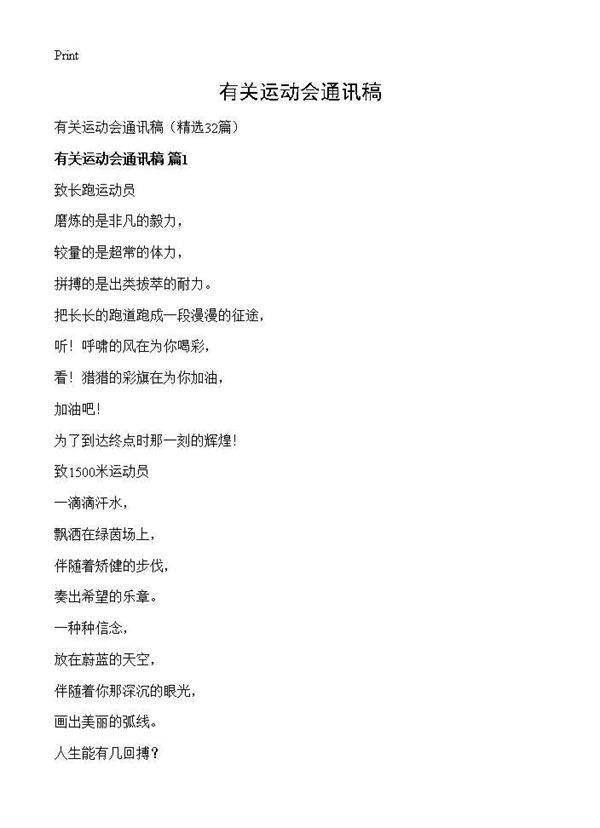 Print

有关运动会通讯稿

有关运动会通讯稿（精选32篇）

有关运动会通讯稿 篇1

致长跑运动员

磨炼的是非凡的毅力，

较量的是超常的体力，

拼搏的是出类拔萃的耐力。

把长长的跑道跑成一段漫漫的征途，

听！呼啸的风在为你喝彩，

看！猎猎的彩旗在为你加油，

加油吧！

为了到达终点时那一刻的辉煌！

致1500米运动员

一滴滴汗水，

飘洒在绿茵场上，

伴随着矫健的步伐，

奏出希望的乐章。

一种种信念，

放在蔚蓝的天空，

伴随着你那深沉的眼光，

画出美丽的弧线。

人生能有几回搏？